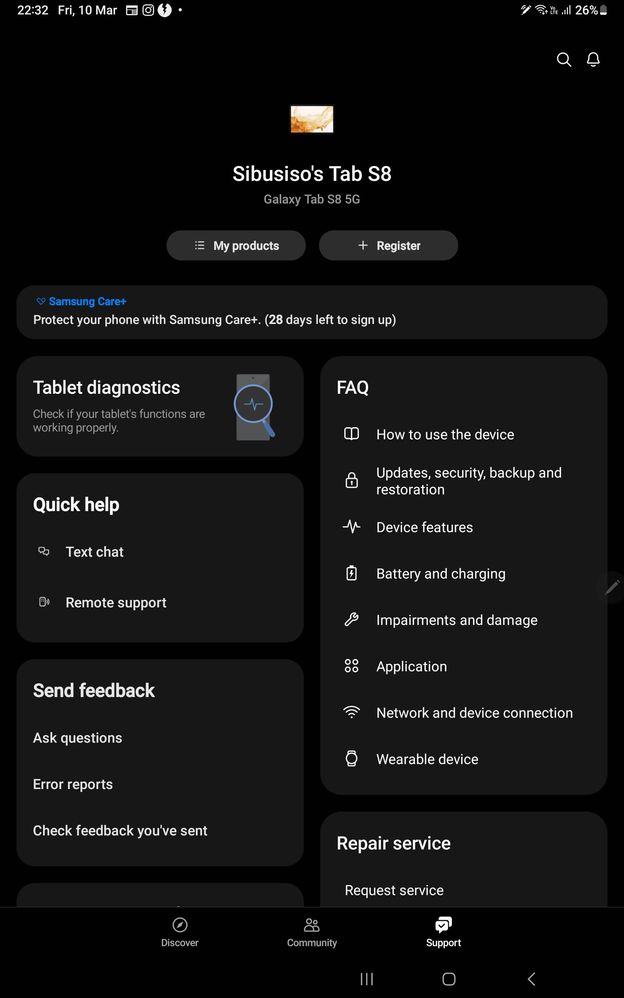 22:32 Fri, 10 Mar

26%

Sibusiso's Tab S8

Galaxy Tab S8 5G

My products

Register

Samsung Care+

Protect your phone with Samsung Care+. (28 days left to sign up)

Tablet diagnostics

Check if your tablet's functions are working properly.

Quick help

Text chat

Remote support

Send feedback

Ask questions

Error reports

Check feedback you've sent

FAQ

How to use the device

Updates, security, backup and restoration

Device features

Battery and charging

Impairments and damage

Application

Network and device connection

Wearable device

Repair service

Request service

Discover

Community

Support